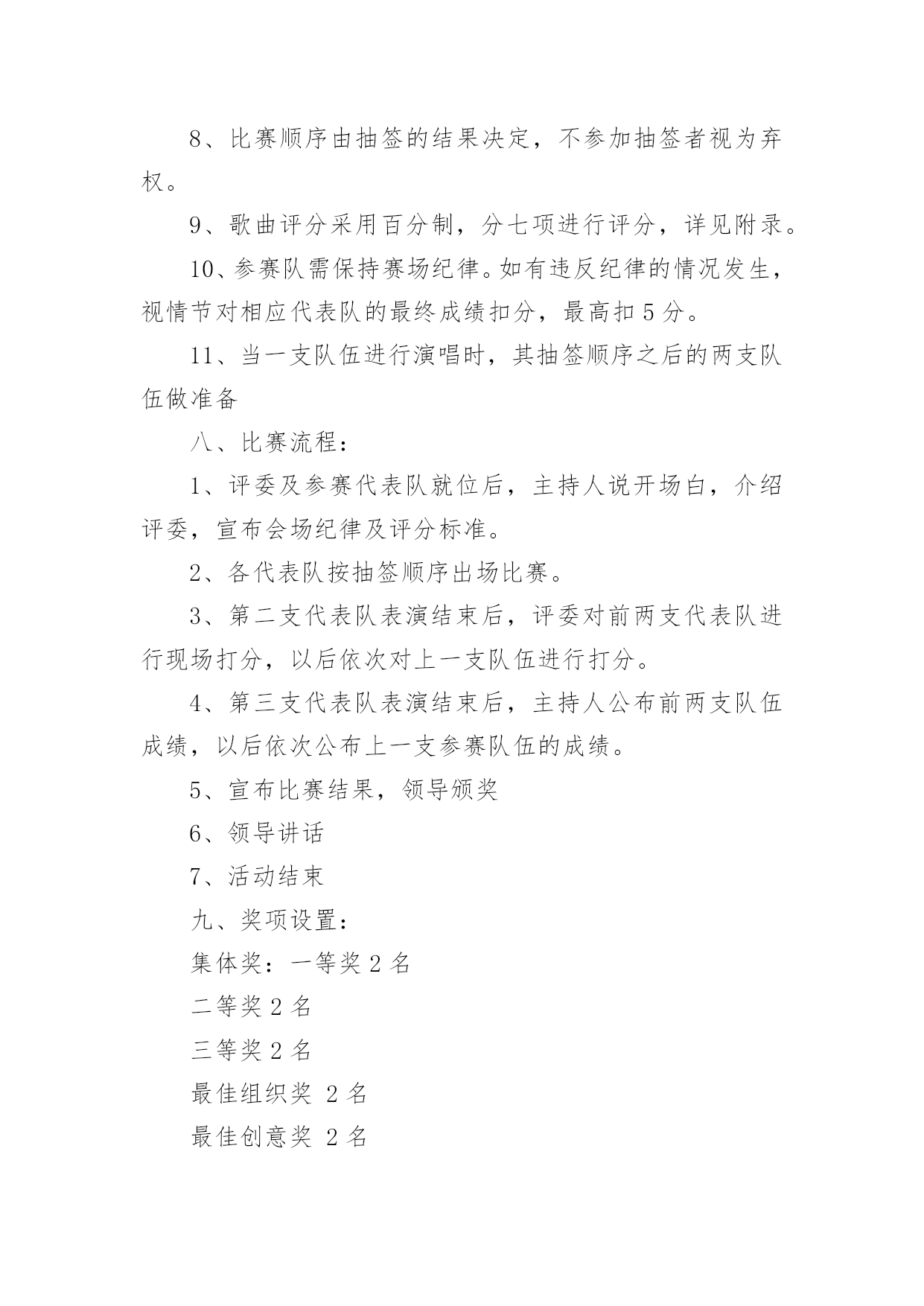 8、比赛顺序由抽签的结果决定，不参加抽签者视为弃权。

9、歌曲评分采用百分制，分七项进行评分，详见附录。

10、参赛队需保持赛场纪律。如有违反纪律的情况发生，视情节对相应代表队的最终成绩扣分，最高扣 5 分。

11、当一支队伍进行演唱时，其抽签顺序之后的两支队伍做准备

八、比赛流程：

1、评委及参赛代表队就位后，主持人说开场白，介绍评委，宣布会场纪律及评分标准。

2、各代表队按抽签顺序出场比赛。

3、第二支代表队表演结束后，评委对前两支代表队进行现场打分，以后依次对上一支队伍进行打分。

4、第三支代表队表演结束后，主持人公布前两支队伍成绩，以后依次公布上一支参赛队伍的成绩。

5、宣布比赛结果，领导颁奖

6、领导讲话

7、活动结束

九、奖项设置：

集体奖：一等奖 2 名

二等奖 2 名

三等奖 2 名

最佳组织奖 2 名

最佳创意奖 2 名